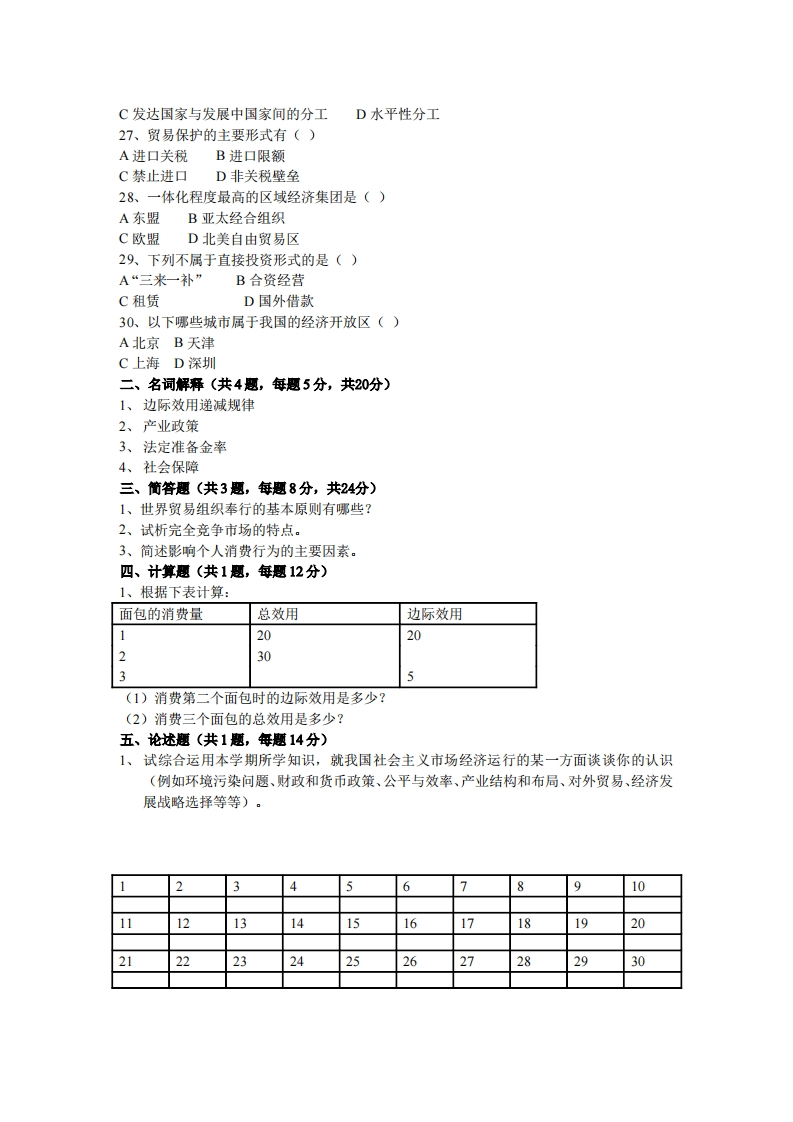 C 发达国家与发展中国家间的分工　　D 水平性分工
27、贸易保护的主要形式有（ ）
A 进口关税　　B 进口限额
C 禁止进口　　D 非关税壁垒
28、一体化程度最高的区域经济集团是（ ）
A 东盟　　B 亚太经合组织
C 欧盟　　D 北美自由贸易区
29、下列不属于直接投资形式的是（ ）
A“三来一补”　　B 合资经营
C 租赁　　　　　D 国外借款
30、以下哪些城市属于我国的经济开放区（ ）
A 北京　B 天津
C 上海　D 深圳
二、名词解释（共 4 题，每题 5 分，共20分）
1、 边际效用递减规律
2、 产业政策
3、 法定准备金率
4、 社会保障
三、简答题（共 3 题，每题 8 分，共24分）
1、世界贸易组织奉行的基本原则有哪些？
2、试析完全竞争市场的特点。
3、简述影响个人消费行为的主要因素。
四、计算题（共 1 题，每题 12 分）
1、根据下表计算：

| 面包的消费量 | 总效用 | 边际效用 |
|---|---|---|
| 1 | 20 | 20 |
| 2 | 30 | |
| 3 | | 5 |

（1）消费第二个面包时的边际效用是多少？
（2）消费三个面包的总效用是多少？
五、论述题（共 1 题，每题 14 分）
1、 试综合运用本学期所学知识，就我国社会主义市场经济运行的某一方面谈谈你的认识（例如环境污染问题、财政和货币政策、公平与效率、产业结构和布局、对外贸易、经济发展战略选择等等）。

| 1 | 2 | 3 | 4 | 5 | 6 | 7 | 8 | 9 | 10 |
|---|---|---|---|---|---|---|---|---|---|
| | | | | | | | | | |
| 11 | 12 | 13 | 14 | 15 | 16 | 17 | 18 | 19 | 20 |
| | | | | | | | | | |
| 21 | 22 | 23 | 24 | 25 | 26 | 27 | 28 | 29 | 30 |
| | | | | | | | | | |